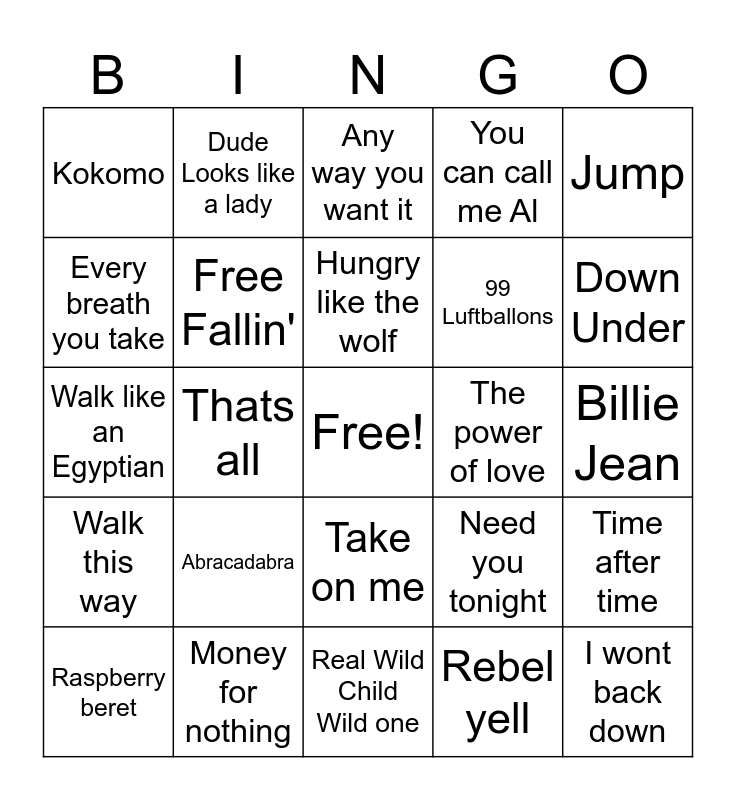 | B | I | N | G | O |
|---|---|---|---|---|
| Kokomo | Dude Looks like a lady | Any way you want it | You can call me Al | Jump |
| Every breath you take | Free Fallin' | Hungry like the wolf | 99 Luftballons | Down Under |
| Walk like an Egyptian | Thats all | Free! | The power of love | Billie Jean |
| Walk this way | Abracadabra | Take on me | Need you tonight | Time after time |
| Raspberry beret | Money for nothing | Real Wild Child Wild one | Rebel yell | I wont back down |